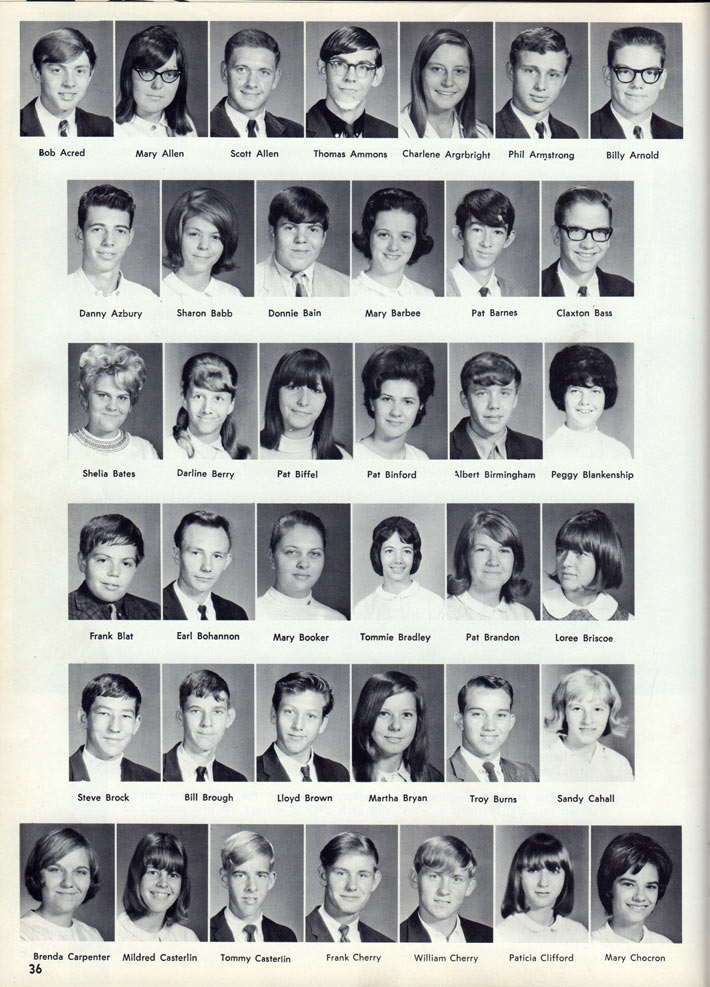 Bob Acred Mary Allen Scott Allen Thomas Ammons Charlene Argrbright Phil Armstrong Billy Arnold

Danny Azbury Sharon Babb Donnie Bain Mary Barbee Pat Barnes Claxton Bass

Shelia Bates Darline Berry Pat Biffel Pat Binford Albert Birmingham Peggy Blankenship

Frank Blat Earl Bohannon Mary Booker Tommie Bradley Pat Brandon Loree Briscoe

Steve Brock Bill Brough Lloyd Brown Martha Bryan Troy Burns Sandy Cahall

Brenda Carpenter Mildred Casterlin Tommy Casterlin Frank Cherry William Cherry Paticia Clifford Mary Chocron

36